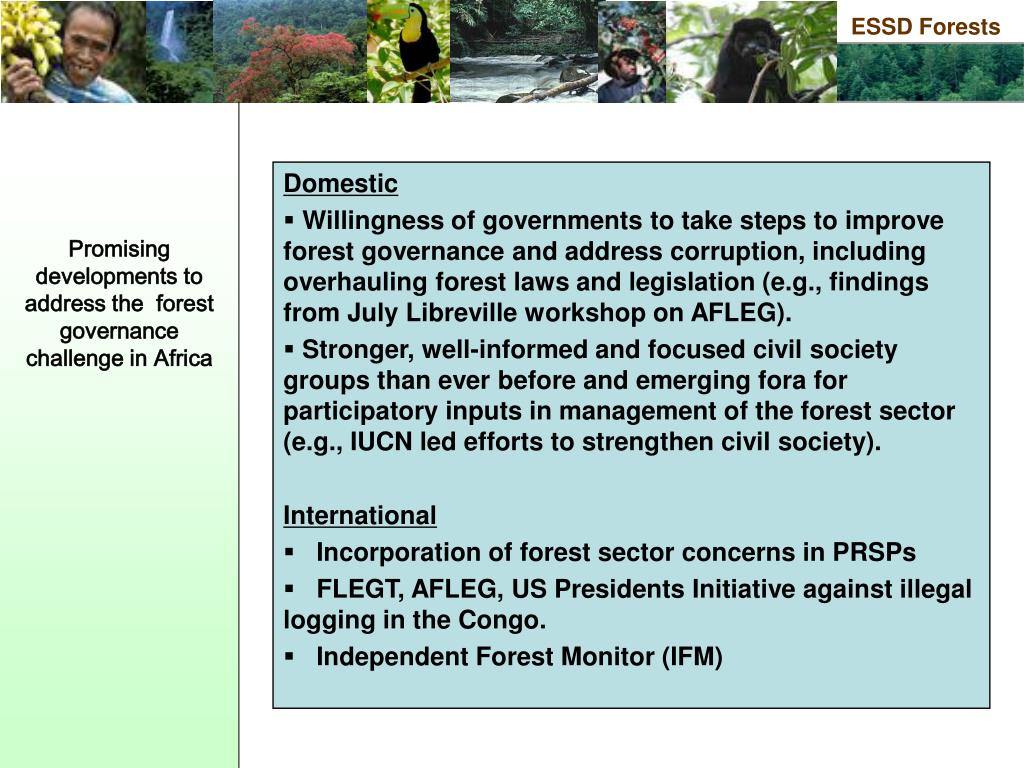 ESSD Forests

Promising developments to address the forest governance challenge in Africa

Domestic

▪ Willingness of governments to take steps to improve forest governance and address corruption, including overhauling forest laws and legislation (e.g., findings from July Libreville workshop on AFLEG).

▪ Stronger, well-informed and focused civil society groups than ever before and emerging fora for participatory inputs in management of the forest sector (e.g., IUCN led efforts to strengthen civil society).

International

▪ Incorporation of forest sector concerns in PRSPs

▪ FLEGT, AFLEG, US Presidents Initiative against illegal logging in the Congo.

▪ Independent Forest Monitor (IFM)